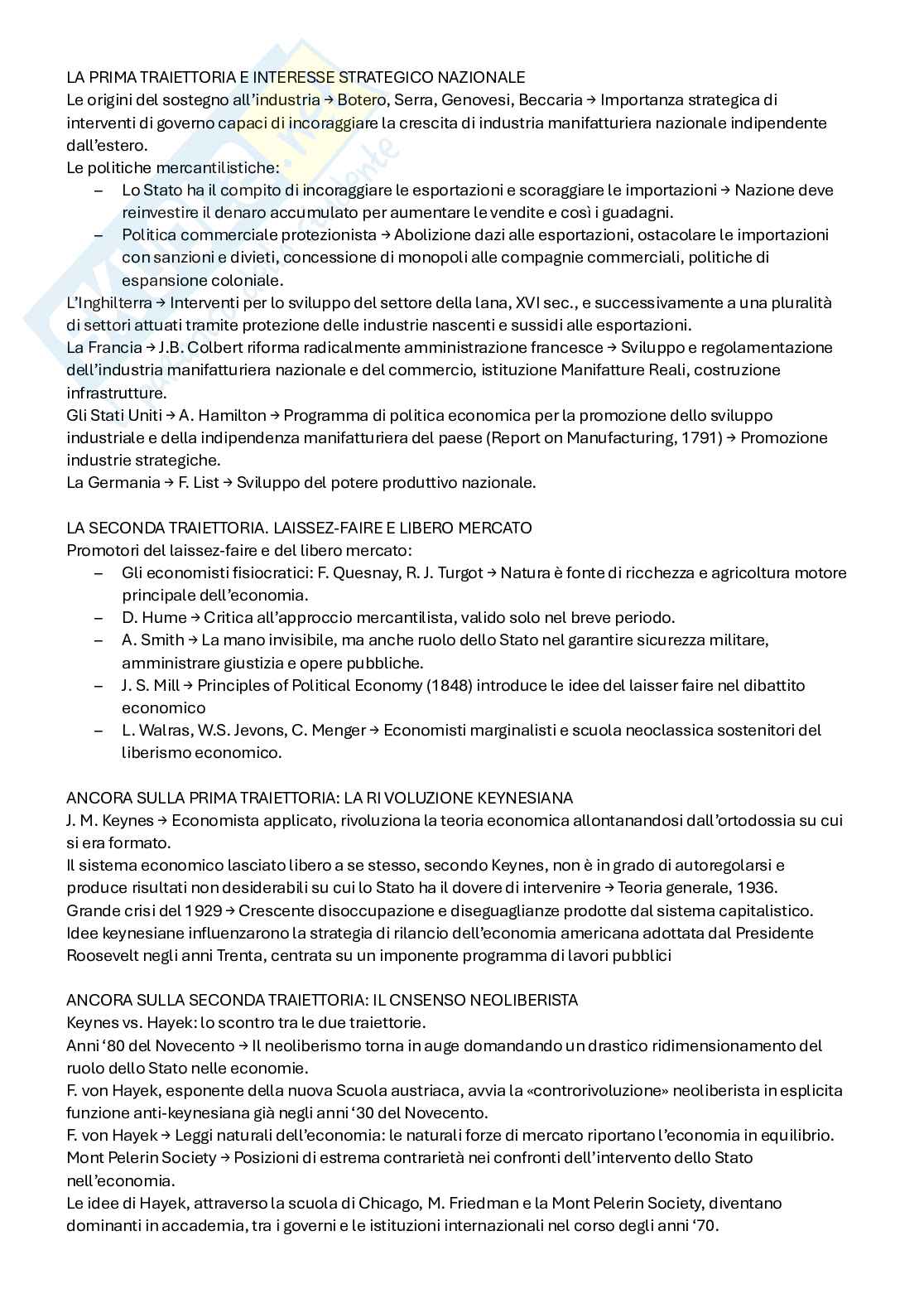 LA PRIMA TRAIETTORIA E INTERESSE STRATEGICO NAZIONALE
Le origini del sostegno all'industria → Botero, Serra, Genovesi, Beccaria → Importanza strategica di interventi di governo capaci di incoraggiare la crescita di industria manifatturiera nazionale indipendente dall'estero.
Le politiche mercantilistiche:
– Lo Stato ha il compito di incoraggiare le esportazioni e scoraggiare le importazioni → Nazione deve reinvestire il denaro accumulato per aumentare le vendite e così i guadagni.
– Politica commerciale protezionista → Abolizione dazi alle esportazioni, ostacolare le importazioni con sanzioni e divieti, concessione di monopoli alle compagnie commerciali, politiche di espansione coloniale.
L'Inghilterra → Interventi per lo sviluppo del settore della lana, XVI sec., e successivamente a una pluralità di settori attuati tramite protezione delle industrie nascenti e sussidi alle esportazioni.
La Francia → J.B. Colbert riforma radicalmente amministrazione francesce → Sviluppo e regolamentazione dell'industria manifatturiera nazionale e del commercio, istituzione Manifatture Reali, costruzione infrastrutture.
Gli Stati Uniti → A. Hamilton → Programma di politica economica per la promozione dello sviluppo industriale e della indipendenza manifatturiera del paese (Report on Manufacturing, 1791) → Promozione industrie strategiche.
La Germania → F. List → Sviluppo del potere produttivo nazionale.

LA SECONDA TRAIETTORIA. LAISSEZ-FAIRE E LIBERO MERCATO
Promotori del laissez-faire e del libero mercato:
– Gli economisti fisiocratici: F. Quesnay, R. J. Turgot → Natura è fonte di ricchezza e agricoltura motore principale dell'economia.
– D. Hume → Critica all'approccio mercantilista, valido solo nel breve periodo.
– A. Smith → La mano invisibile, ma anche ruolo dello Stato nel garantire sicurezza militare, amministrare giustizia e opere pubbliche.
– J. S. Mill → Principles of Political Economy (1848) introduce le idee del laisser faire nel dibattito economico
– L. Walras, W.S. Jevons, C. Menger → Economisti marginalisti e scuola neoclassica sostenitori del liberismo economico.

ANCORA SULLA PRIMA TRAIETTORIA: LA RI VOLUZIONE KEYNESIANA
J. M. Keynes → Economista applicato, rivoluziona la teoria economica allontanandosi dall'ortodossia su cui si era formato.
Il sistema economico lasciato libero a se stesso, secondo Keynes, non è in grado di autoregolarsi e produce risultati non desiderabili su cui lo Stato ha il dovere di intervenire → Teoria generale, 1936.
Grande crisi del 1929 → Crescente disoccupazione e diseguaglianze prodotte dal sistema capitalistico.
Idee keynesiane influenzarono la strategia di rilancio dell'economia americana adottata dal Presidente Roosevelt negli anni Trenta, centrata su un imponente programma di lavori pubblici

ANCORA SULLA SECONDA TRAIETTORIA: IL CNSENSO NEOLIBERISTA
Keynes vs. Hayek: lo scontro tra le due traiettorie.
Anni '80 del Novecento → Il neoliberismo torna in auge domandando un drastico ridimensionamento del ruolo dello Stato nelle economie.
F. von Hayek, esponente della nuova Scuola austriaca, avvia la «controrivoluzione» neoliberista in esplicita funzione anti-keynesiana già negli anni '30 del Novecento.
F. von Hayek → Leggi naturali dell'economia: le naturali forze di mercato riportano l'economia in equilibrio.
Mont Pelerin Society → Posizioni di estrema contrarietà nei confronti dell'intervento dello Stato nell'economia.
Le idee di Hayek, attraverso la scuola di Chicago, M. Friedman e la Mont Pelerin Society, diventano dominanti in accademia, tra i governi e le istituzioni internazionali nel corso degli anni '70.